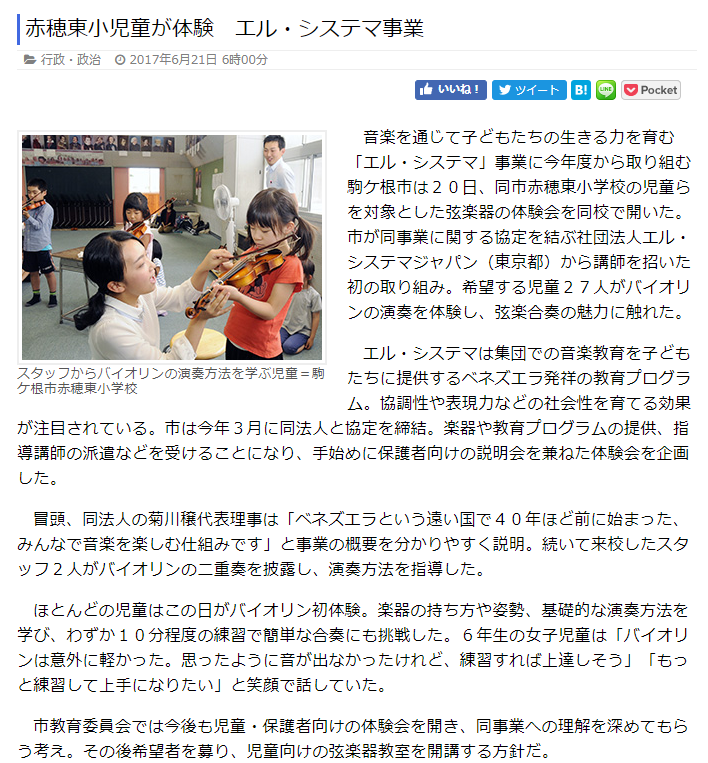 赤穂東小児童が体験　エル・システマ事業

行政・政治　2017年6月21日 6時00分

いいね！　ツイート　B!　LINE　Pocket

スタッフからバイオリンの演奏方法を学ぶ児童＝駒ケ根市赤穂東小学校

音楽を通じて子どもたちの生きる力を育む「エル・システマ」事業に今年度から取り組む駒ケ根市は２０日、同市赤穂東小学校の児童らを対象とした弦楽器の体験会を同校で開いた。市が同事業に関する協定を結ぶ社団法人エル・システマジャパン（東京都）から講師を招いた初の取り組み。希望する児童２７人がバイオリンの演奏を体験し、弦楽合奏の魅力に触れた。

エル・システマは集団での音楽教育を子どもたちに提供するベネズエラ発祥の教育プログラム。協調性や表現力などの社会性を育てる効果が注目されている。市は今年３月に同法人と協定を締結。楽器や教育プログラムの提供、指導講師の派遣などを受けることになり、手始めに保護者向けの説明会を兼ねた体験会を企画した。

冒頭、同法人の菊川穣代表理事は「ベネズエラという遠い国で４０年ほど前に始まった、みんなで音楽を楽しむ仕組みです」と事業の概要を分かりやすく説明。続いて来校したスタッフ２人がバイオリンの二重奏を披露し、演奏方法を指導した。

ほとんどの児童はこの日がバイオリン初体験。楽器の持ち方や姿勢、基礎的な演奏方法を学び、わずか１０分程度の練習で簡単な合奏にも挑戦した。６年生の女子児童は「バイオリンは意外に軽かった。思ったように音が出なかったけれど、練習すれば上達しそう」「もっと練習して上手になりたい」と笑顔で話していた。

市教育委員会では今後も児童・保護者向けの体験会を開き、同事業への理解を深めてもらう考え。その後希望者を募り、児童向けの弦楽器教室を開講する方針だ。